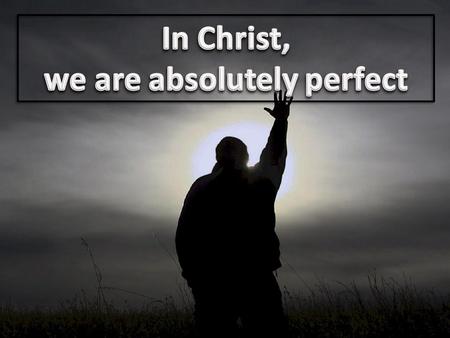 In Christ,
we are absolutely perfect